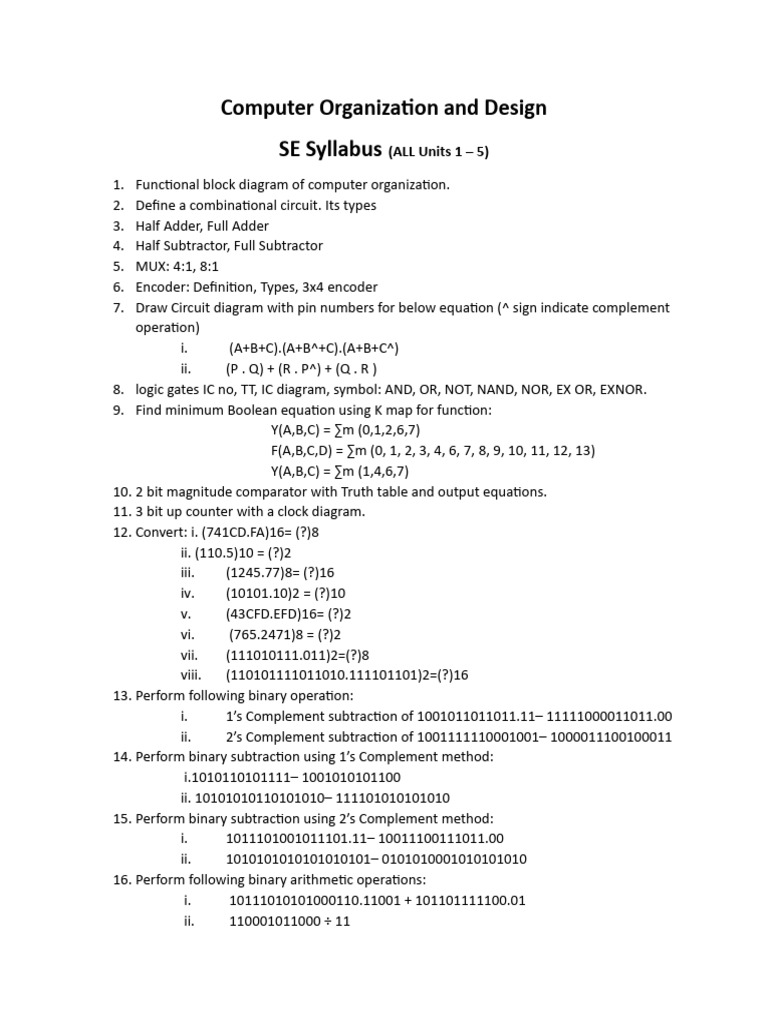 Computer Organization and Design

SE Syllabus (ALL Units 1 – 5)

1. Functional block diagram of computer organization.
2. Define a combinational circuit. Its types
3. Half Adder, Full Adder
4. Half Subtractor, Full Subtractor
5. MUX: 4:1, 8:1
6. Encoder: Definition, Types, 3x4 encoder
7. Draw Circuit diagram with pin numbers for below equation (^ sign indicate complement operation)
i. (A+B+C).(A+B^+C).(A+B+C^)
ii. (P . Q) + (R . P^) + (Q . R )
8. logic gates IC no, TT, IC diagram, symbol: AND, OR, NOT, NAND, NOR, EX OR, EXNOR.
9. Find minimum Boolean equation using K map for function:
Y(A,B,C) = ∑m (0,1,2,6,7)
F(A,B,C,D) = ∑m (0, 1, 2, 3, 4, 6, 7, 8, 9, 10, 11, 12, 13)
Y(A,B,C) = ∑m (1,4,6,7)
10. 2 bit magnitude comparator with Truth table and output equations.
11. 3 bit up counter with a clock diagram.
12. Convert: i. (741CD.FA)16= (?)8
ii. (110.5)10 = (?)2
iii. (1245.77)8= (?)16
iv. (10101.10)2 = (?)10
v. (43CFD.EFD)16= (?)2
vi. (765.2471)8 = (?)2
vii. (111010111.011)2=(?)8
viii. (110101111011010.111101101)2=(?)16
13. Perform following binary operation:
i. 1's Complement subtraction of 1001011011011.11– 11111000011011.00
ii. 2's Complement subtraction of 1001111110001001– 1000011100100011
14. Perform binary subtraction using 1's Complement method:
i.1010110101111– 1001010101100
ii. 10101010110101010– 111101010101010
15. Perform binary subtraction using 2's Complement method:
i. 1011101001011101.11– 10011100111011.00
ii. 1010101010101010101– 0101010001010101010
16. Perform following binary arithmetic operations:
i. 10111010101000110.11001 + 101101111100.01
ii. 110001011000 ÷ 11